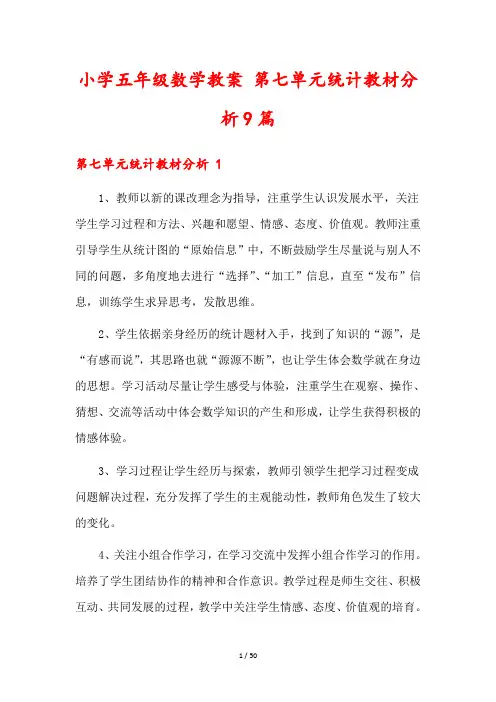 小学五年级数学教案 第七单元统计教材分析9篇

第七单元统计教材分析 1

1、教师以新的课改理念为指导，注重学生认识发展水平，关注学生学习过程和方法、兴趣和愿望、情感、态度、价值观。教师注重引导学生从统计图的“原始信息”中，不断鼓励学生尽量说与别人不同的问题，多角度地去进行“选择”、“加工”信息，直至“发布”信息，训练学生求异思考，发散思维。

2、学生依据亲身经历的统计题材入手，找到了知识的“源”，是“有感而说”，其思路也就“源源不断”，也让学生体会数学就在身边的思想。学习活动尽量让学生感受与体验，注重学生在观察、操作、猜想、交流等活动中体会数学知识的产生和形成，让学生获得积极的情感体验。

3、学习过程让学生经历与探索，教师引领学生把学习过程变成问题解决过程，充分发挥了学生的主观能动性，教师角色发生了较大的变化。

4、关注小组合作学习，在学习交流中发挥小组合作学习的作用。培养了学生团结协作的精神和合作意识。教学过程是师生交往、积极互动、共同发展的过程，教学中关注学生情感、态度、价值观的培育。

1 / 50